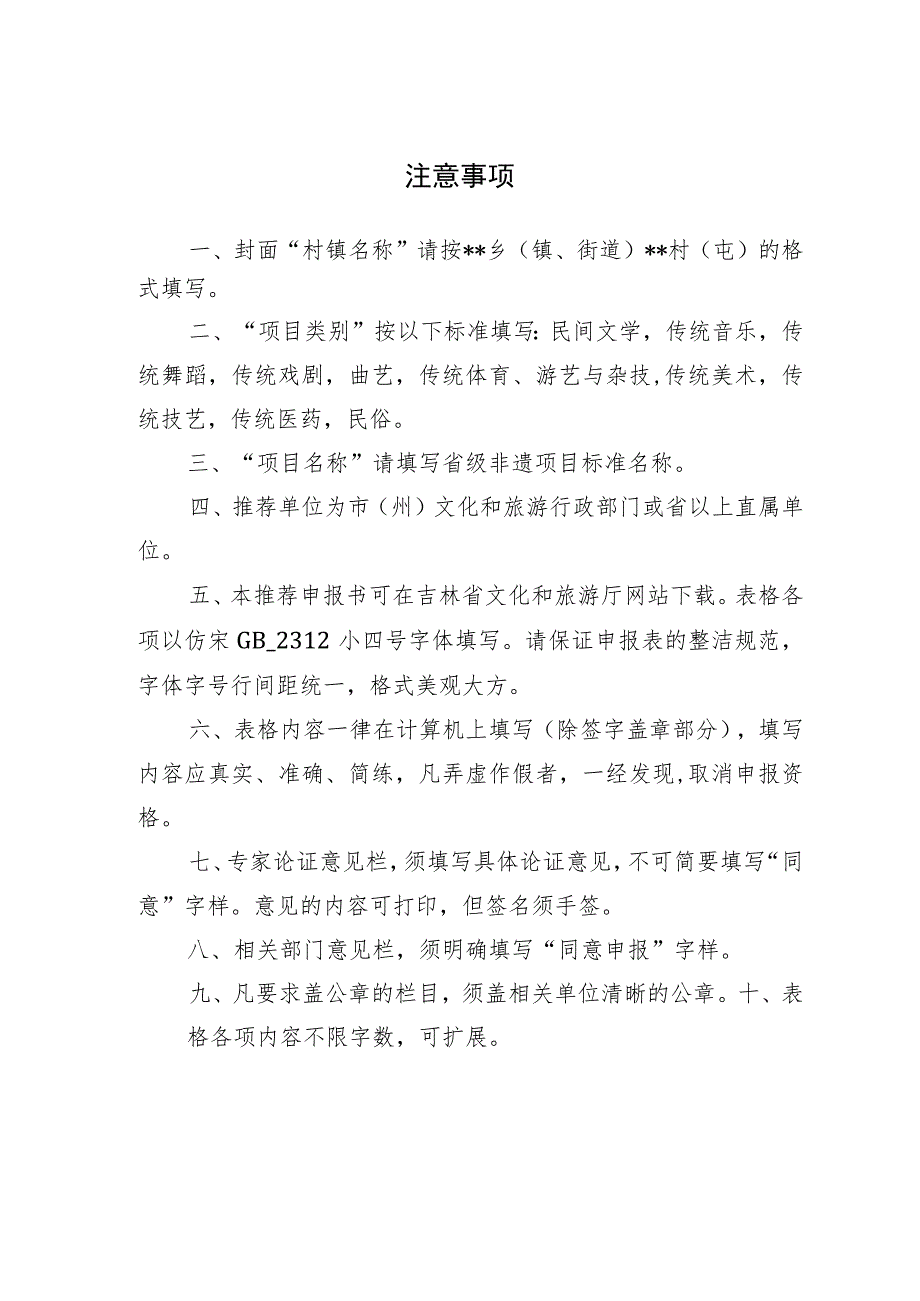 注意事项

一、封面“村镇名称”请按**乡（镇、街道）**村（屯）的格式填写。

二、“项目类别”按以下标准填写：民间文学，传统音乐，传统舞蹈，传统戏剧，曲艺，传统体育、游艺与杂技，传统美术，传统技艺，传统医药，民俗。

三、“项目名称”请填写省级非遗项目标准名称。

四、推荐单位为市（州）文化和旅游行政部门或省以上直属单位。

五、本推荐申报书可在吉林省文化和旅游厅网站下载。表格各项以仿宋 GB_2312 小四号字体填写。请保证申报表的整洁规范，字体字号行间距统一，格式美观大方。

六、表格内容一律在计算机上填写（除签字盖章部分），填写内容应真实、准确、简练，凡弄虚作假者，一经发现，取消申报资格。

七、专家论证意见栏，须填写具体论证意见，不可简要填写“同意”字样。意见的内容可打印，但签名须手签。

八、相关部门意见栏，须明确填写“同意申报”字样。

九、凡要求盖公章的栏目，须盖相关单位清晰的公章。十、表格各项内容不限字数，可扩展。